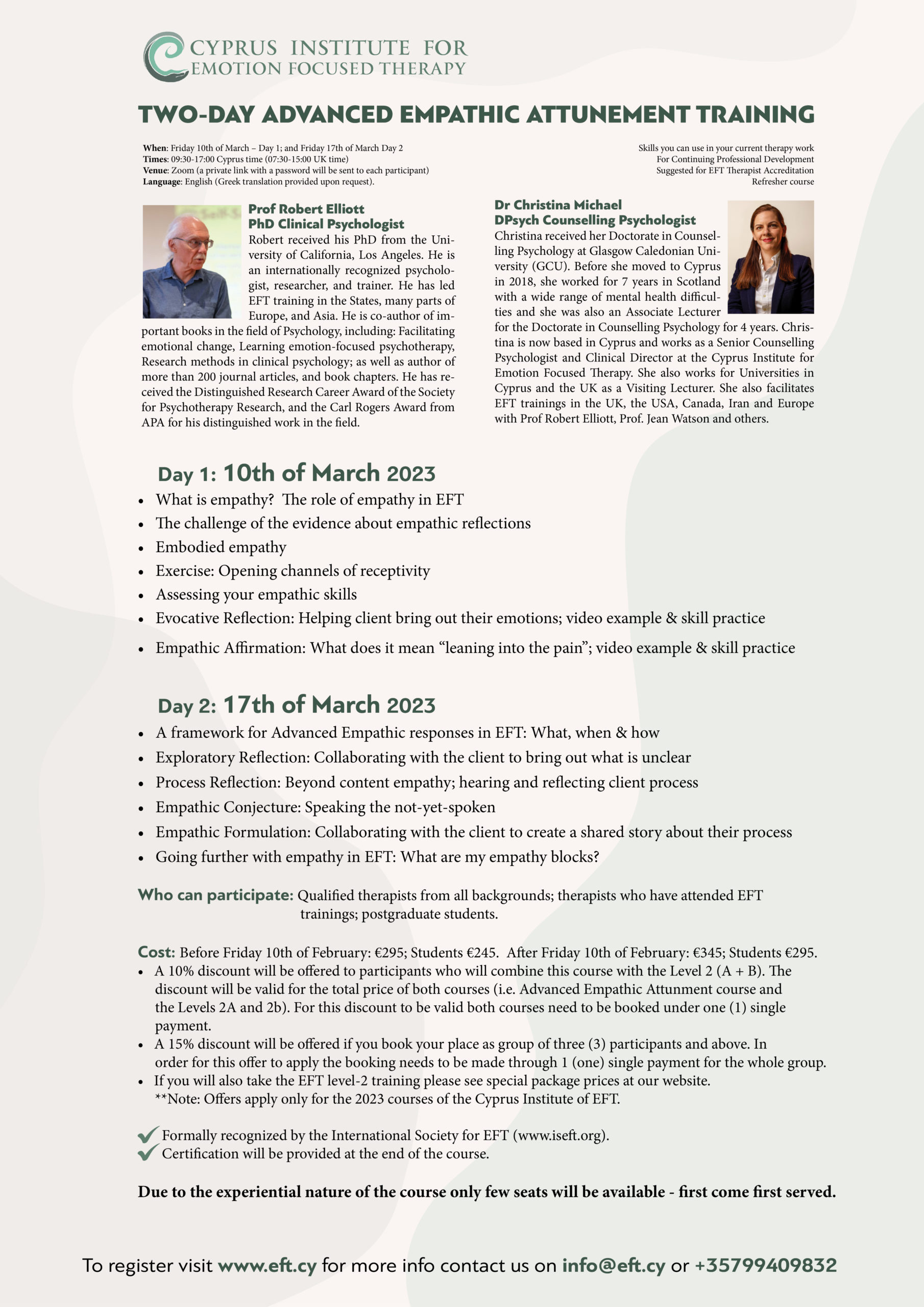 CYPRUS INSTITUTE FOR
EMOTION FOCUSED THERAPY

TWO-DAY ADVANCED EMPATHIC ATTUNEMENT TRAINING

When: Friday 10th of March – Day 1; and Friday 17th of March Day 2
Times: 09:30-17:00 Cyprus time (07:30-15:00 UK time)
Venue: Zoom (a private link with a password will be sent to each participant)
Language: English (Greek translation provided upon request).

Skills you can use in your current therapy work
For Continuing Professional Development
Suggested for EFT Therapist Accreditation
Refresher course

Prof Robert Elliott
PhD Clinical Psychologist
Robert received his PhD from the University of California, Los Angeles. He is an internationally recognized psychologist, researcher, and trainer. He has led EFT training in the States, many parts of Europe, and Asia. He is co-author of important books in the field of Psychology, including: Facilitating emotional change, Learning emotion-focused psychotherapy, Research methods in clinical psychology; as well as author of more than 200 journal articles, and book chapters. He has received the Distinguished Research Career Award of the Society for Psychotherapy Research, and the Carl Rogers Award from APA for his distinguished work in the field.

Dr Christina Michael
DPsych Counselling Psychologist
Christina received her Doctorate in Counselling Psychology at Glasgow Caledonian University (GCU). Before she moved to Cyprus in 2018, she worked for 7 years in Scotland with a wide range of mental health difficulties and she was also an Associate Lecturer for the Doctorate in Counselling Psychology for 4 years. Christina is now based in Cyprus and works as a Senior Counselling Psychologist and Clinical Director at the Cyprus Institute for Emotion Focused Therapy. She also works for Universities in Cyprus and the UK as a Visiting Lecturer. She also facilitates EFT trainings in the UK, the USA, Canada, Iran and Europe with Prof Robert Elliott, Prof. Jean Watson and others.

Day 1: 10th of March 2023
• What is empathy? The role of empathy in EFT
• The challenge of the evidence about empathic reflections
• Embodied empathy
• Exercise: Opening channels of receptivity
• Assessing your empathic skills
• Evocative Reflection: Helping client bring out their emotions; video example & skill practice
• Empathic Affirmation: What does it mean “leaning into the pain”; video example & skill practice

Day 2: 17th of March 2023
• A framework for Advanced Empathic responses in EFT: What, when & how
• Exploratory Reflection: Collaborating with the client to bring out what is unclear
• Process Reflection: Beyond content empathy; hearing and reflecting client process
• Empathic Conjecture: Speaking the not-yet-spoken
• Empathic Formulation: Collaborating with the client to create a shared story about their process
• Going further with empathy in EFT: What are my empathy blocks?

Who can participate: Qualified therapists from all backgrounds; therapists who have attended EFT trainings; postgraduate students.

Cost: Before Friday 10th of February: €295; Students €245. After Friday 10th of February: €345; Students €295.
• A 10% discount will be offered to participants who will combine this course with the Level 2 (A + B). The discount will be valid for the total price of both courses (i.e. Advanced Empathic Attunment course and the Levels 2A and 2b). For this discount to be valid both courses need to be booked under one (1) single payment.
• A 15% discount will be offered if you book your place as group of three (3) participants and above. In order for this offer to apply the booking needs to be made through 1 (one) single payment for the whole group.
• If you will also take the EFT level-2 training please see special package prices at our website.
**Note: Offers apply only for the 2023 courses of the Cyprus Institute of EFT.

Formally recognized by the International Society for EFT (www.iseft.org).
Certification will be provided at the end of the course.

Due to the experiential nature of the course only few seats will be available - first come first served.

To register visit www.eft.cy for more info contact us on info@eft.cy or +35799409832